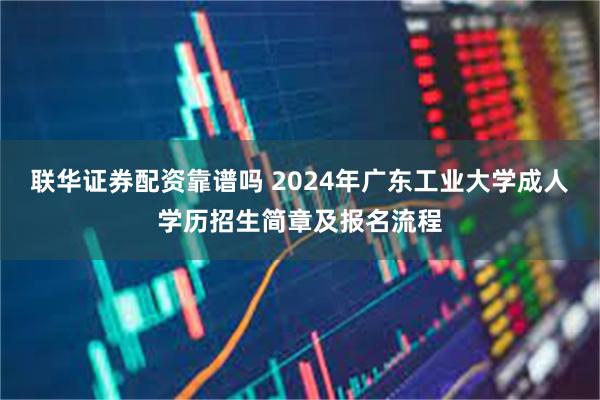 联华证券配资靠谱吗 2024年广东工业大学成人学历招生简章及报名流程